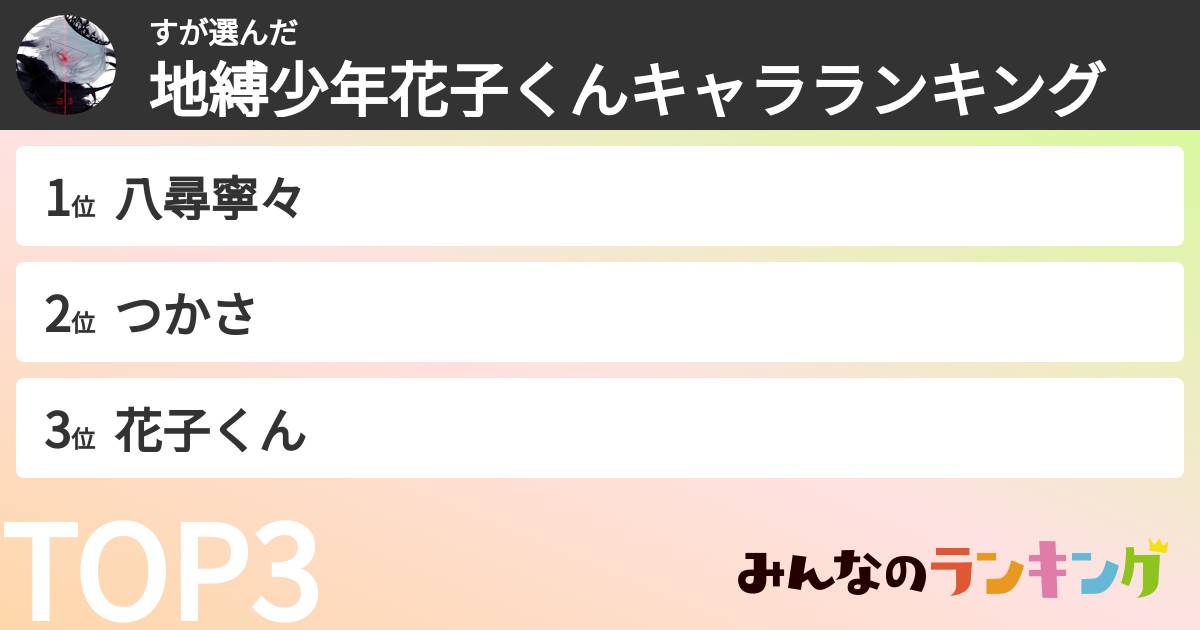 すが選んだ
地縛少年花子くんキャラランキング

1位 八尋寧々

2位 つかさ

3位 花子くん

TOP3

みんなのランキング